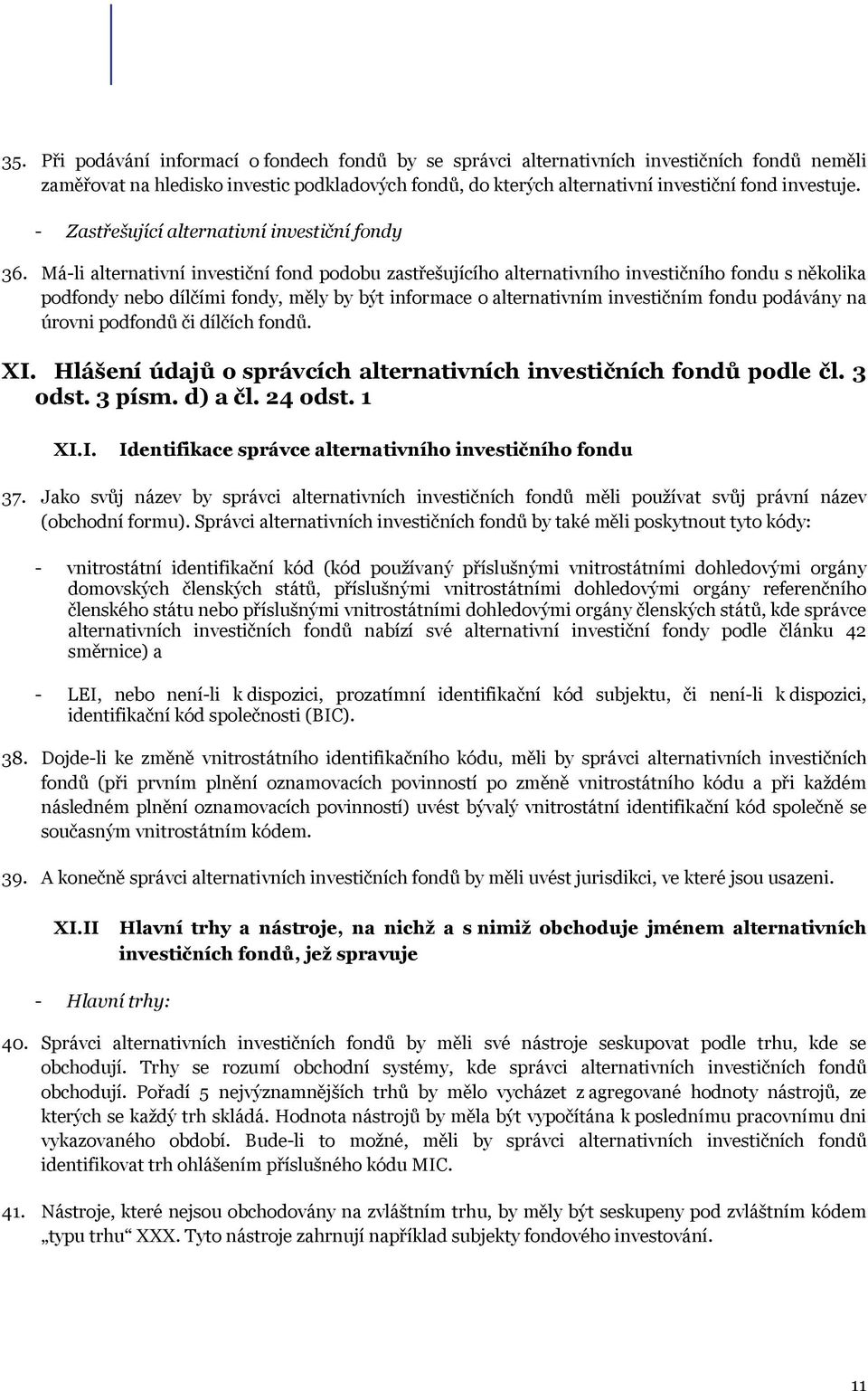 35. Při podávání informací o fondech fondů by se správci alternativních investičních fondů neměli zaměřovat na hledisko investic podkladových fondů, do kterých alternativní investiční fond investuje.

- Zastřešující alternativní investiční fondy

36. Má-li alternativní investiční fond podobu zastřešujícího alternativního investičního fondu s několika podfondy nebo dílčími fondy, měly by být informace o alternativním investičním fondu podávány na úrovni podfondů či dílčích fondů.

XI. Hlášení údajů o správcích alternativních investičních fondů podle čl. 3 odst. 3 písm. d) a čl. 24 odst. 1

XI.I. Identifikace správce alternativního investičního fondu

37. Jako svůj název by správci alternativních investičních fondů měli používat svůj právní název (obchodní formu). Správci alternativních investičních fondů by také měli poskytnout tyto kódy:

- vnitrostátní identifikační kód (kód používaný příslušnými vnitrostátními dohledovými orgány domovských členských států, příslušnými vnitrostátními dohledovými orgány referenčního členského státu nebo příslušnými vnitrostátními dohledovými orgány členských států, kde správce alternativních investičních fondů nabízí své alternativní investiční fondy podle článku 42 směrnice) a

- LEI, nebo není-li k dispozici, prozatímní identifikační kód subjektu, či není-li k dispozici, identifikační kód společnosti (BIC).

38. Dojde-li ke změně vnitrostátního identifikačního kódu, měli by správci alternativních investičních fondů (při prvním plnění oznamovacích povinností po změně vnitrostátního kódu a při každém následném plnění oznamovacích povinností) uvést bývalý vnitrostátní identifikační kód společně se současným vnitrostátním kódem.

39. A konečně správci alternativních investičních fondů by měli uvést jurisdikci, ve které jsou usazeni.

XI.II Hlavní trhy a nástroje, na nichž a s nimiž obchoduje jménem alternativních investičních fondů, jež spravuje

- Hlavní trhy:

40. Správci alternativních investičních fondů by měli své nástroje seskupovat podle trhu, kde se obchodují. Trhy se rozumí obchodní systémy, kde správci alternativních investičních fondů obchodují. Pořadí 5 nejvýznamnějších trhů by mělo vycházet z agregované hodnoty nástrojů, ze kterých se každý trh skládá. Hodnota nástrojů by měla být vypočítána k poslednímu pracovnímu dni vykazovaného období. Bude-li to možné, měli by správci alternativních investičních fondů identifikovat trh ohlášením příslušného kódu MIC.

41. Nástroje, které nejsou obchodovány na zvláštním trhu, by měly být seskupeny pod zvláštním kódem „typu trhu“ XXX. Tyto nástroje zahrnují například subjekty fondového investování.

11